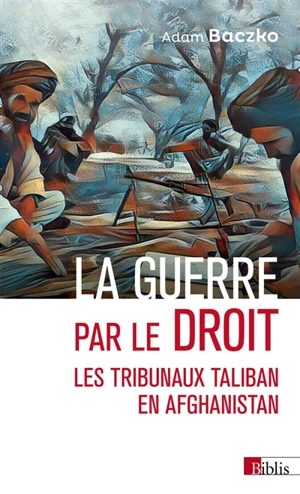 Adam Baczko

LA GUERRE
PAR LE DROIT
LES TRIBUNAUX TALIBAN
EN AFGHANISTAN

Biblis